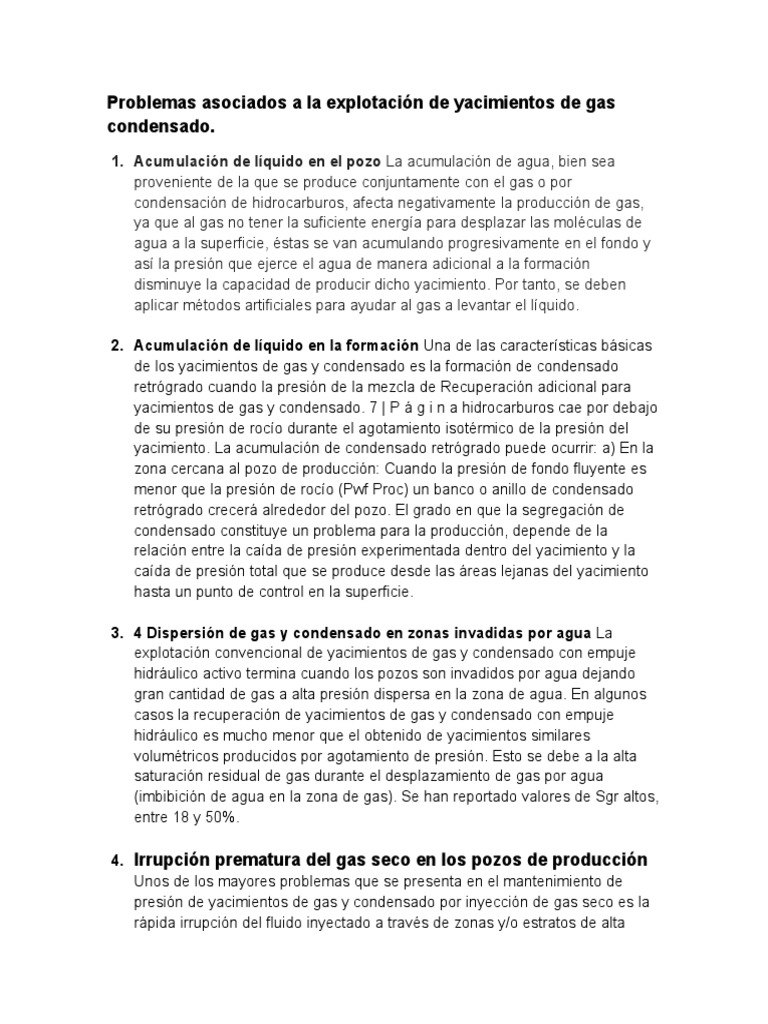 Problemas asociados a la explotación de yacimientos de gas condensado.

1. Acumulación de líquido en el pozo La acumulación de agua, bien sea proveniente de la que se produce conjuntamente con el gas o por condensación de hidrocarburos, afecta negativamente la producción de gas, ya que al gas no tener la suficiente energía para desplazar las moléculas de agua a la superficie, éstas se van acumulando progresivamente en el fondo y así la presión que ejerce el agua de manera adicional a la formación disminuye la capacidad de producir dicho yacimiento. Por tanto, se deben aplicar métodos artificiales para ayudar al gas a levantar el líquido.

2. Acumulación de líquido en la formación Una de las características básicas de los yacimientos de gas y condensado es la formación de condensado retrógrado cuando la presión de la mezcla de Recuperación adicional para yacimientos de gas y condensado. 7 | P á g i n a hidrocarburos cae por debajo de su presión de rocío durante el agotamiento isotérmico de la presión del yacimiento. La acumulación de condensado retrógrado puede ocurrir: a) En la zona cercana al pozo de producción: Cuando la presión de fondo fluyente es menor que la presión de rocío (Pwf Proc) un banco o anillo de condensado retrógrado crecerá alrededor del pozo. El grado en que la segregación de condensado constituye un problema para la producción, depende de la relación entre la caída de presión experimentada dentro del yacimiento y la caída de presión total que se produce desde las áreas lejanas del yacimiento hasta un punto de control en la superficie.

3. 4 Dispersión de gas y condensado en zonas invadidas por agua La explotación convencional de yacimientos de gas y condensado con empuje hidráulico activo termina cuando los pozos son invadidos por agua dejando gran cantidad de gas a alta presión dispersa en la zona de agua. En algunos casos la recuperación de yacimientos de gas y condensado con empuje hidráulico es mucho menor que el obtenido de yacimientos similares volumétricos producidos por agotamiento de presión. Esto se debe a la alta saturación residual de gas durante el desplazamiento de gas por agua (imbibición de agua en la zona de gas). Se han reportado valores de Sgr altos, entre 18 y 50%.

4. Irrupción prematura del gas seco en los pozos de producción
Unos de los mayores problemas que se presenta en el mantenimiento de presión de yacimientos de gas y condensado por inyección de gas seco es la rápida irrupción del fluido inyectado a través de zonas y/o estratos de alta